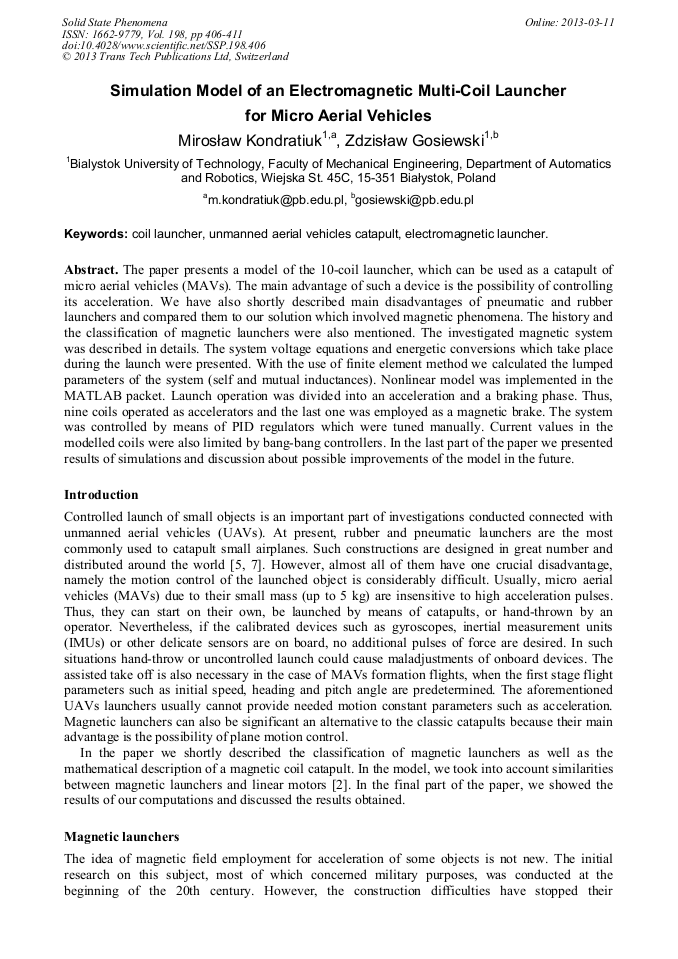 Solid State Phenomena
ISSN: 1662-9779, Vol. 198, pp 406-411
doi:10.4028/www.scientific.net/SSP.198.406
© 2013 Trans Tech Publications Ltd, Switzerland

Online: 2013-03-11

Simulation Model of an Electromagnetic Multi-Coil Launcher for Micro Aerial Vehicles

Mirosław Kondratiuk$^{1,a}$, Zdzisław Gosiewski$^{1,b}$

$^1$Bialystok University of Technology, Faculty of Mechanical Engineering, Department of Automatics and Robotics, Wiejska St. 45C, 15-351 Białystok, Poland

$^a$m.kondratiuk@pb.edu.pl, $^b$gosiewski@pb.edu.pl

Keywords: coil launcher, unmanned aerial vehicles catapult, electromagnetic launcher.

Abstract. The paper presents a model of the 10-coil launcher, which can be used as a catapult of micro aerial vehicles (MAVs). The main advantage of such a device is the possibility of controlling its acceleration. We have also shortly described main disadvantages of pneumatic and rubber launchers and compared them to our solution which involved magnetic phenomena. The history and the classification of magnetic launchers were also mentioned. The investigated magnetic system was described in details. The system voltage equations and energetic conversions which take place during the launch were presented. With the use of finite element method we calculated the lumped parameters of the system (self and mutual inductances). Nonlinear model was implemented in the MATLAB packet. Launch operation was divided into an acceleration and a braking phase. Thus, nine coils operated as accelerators and the last one was employed as a magnetic brake. The system was controlled by means of PID regulators which were tuned manually. Current values in the modelled coils were also limited by bang-bang controllers. In the last part of the paper we presented results of simulations and discussion about possible improvements of the model in the future.

Introduction

Controlled launch of small objects is an important part of investigations conducted connected with unmanned aerial vehicles (UAVs). At present, rubber and pneumatic launchers are the most commonly used to catapult small airplanes. Such constructions are designed in great number and distributed around the world [5, 7]. However, almost all of them have one crucial disadvantage, namely the motion control of the launched object is considerably difficult. Usually, micro aerial vehicles (MAVs) due to their small mass (up to 5 kg) are insensitive to high acceleration pulses. Thus, they can start on their own, be launched by means of catapults, or hand-thrown by an operator. Nevertheless, if the calibrated devices such as gyroscopes, inertial measurement units (IMUs) or other delicate sensors are on board, no additional pulses of force are desired. In such situations hand-throw or uncontrolled launch could cause maladjustments of onboard devices. The assisted take off is also necessary in the case of MAVs formation flights, when the first stage flight parameters such as initial speed, heading and pitch angle are predetermined. The aforementioned UAVs launchers usually cannot provide needed motion constant parameters such as acceleration. Magnetic launchers can also be significant an alternative to the classic catapults because their main advantage is the possibility of plane motion control.

In the paper we shortly described the classification of magnetic launchers as well as the mathematical description of a magnetic coil catapult. In the model, we took into account similarities between magnetic launchers and linear motors [2]. In the final part of the paper, we showed the results of our computations and discussed the results obtained.

Magnetic launchers

The idea of magnetic field employment for acceleration of some objects is not new. The initial research on this subject, most of which concerned military purposes, was conducted at the beginning of the 20th century. However, the construction difficulties have stopped their